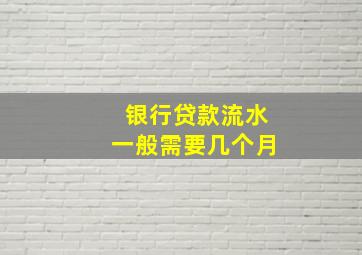 银行贷款流水
一般需要几个月